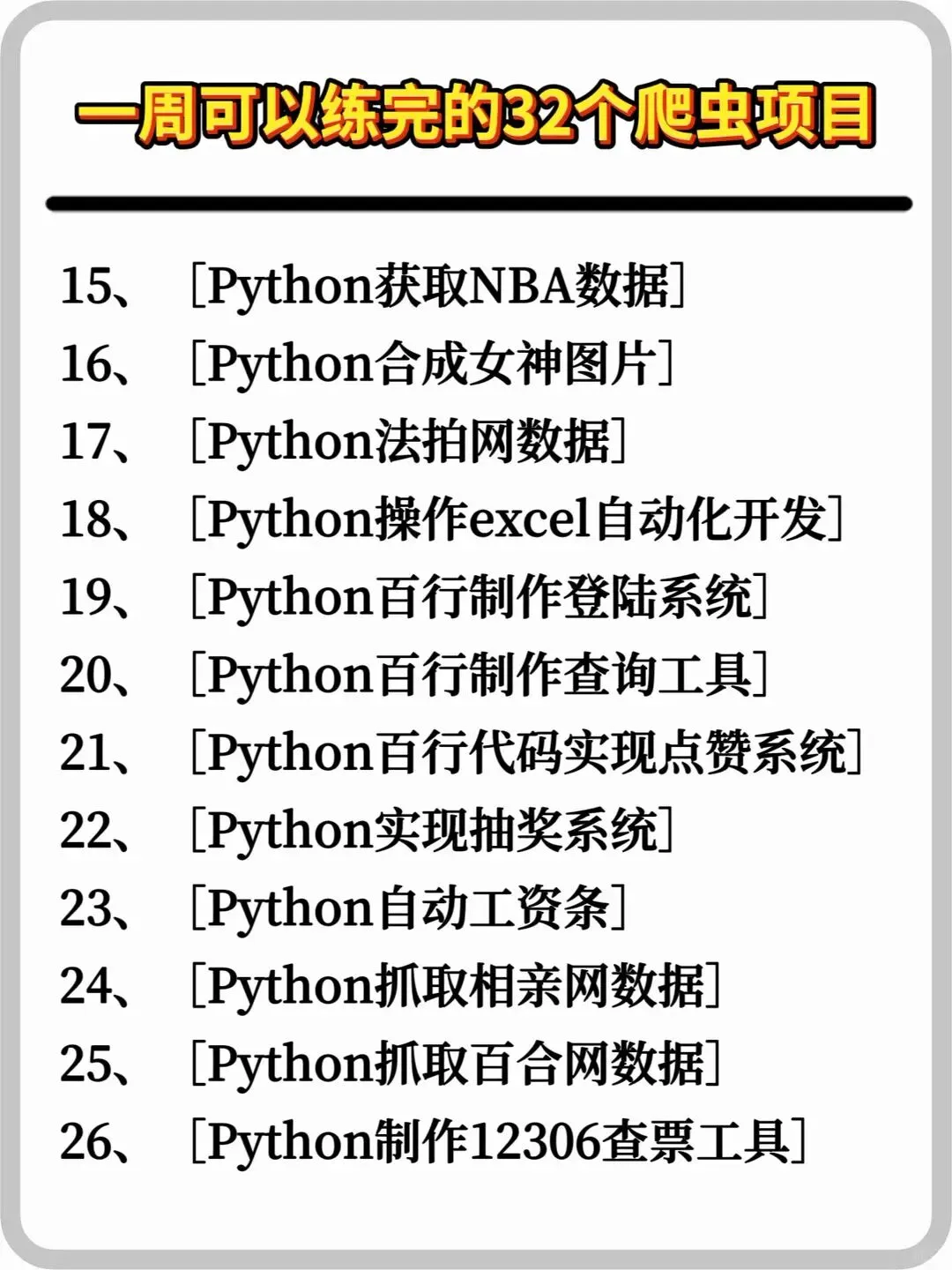 一周可以练完的32个爬虫项目

15、［Python获取NBA数据］
16、［Python合成女神图片］
17、［Python法拍网数据］
18、［Python操作excel自动化开发］
19、［Python百行制作登陆系统］
20、［Python百行制作查询工具］
21、［Python百行代码实现点赞系统］
22、［Python实现抽奖系统］
23、［Python自动工资条］
24、［Python抓取相亲网数据］
25、［Python抓取百合网数据］
26、［Python制作12306查票工具］